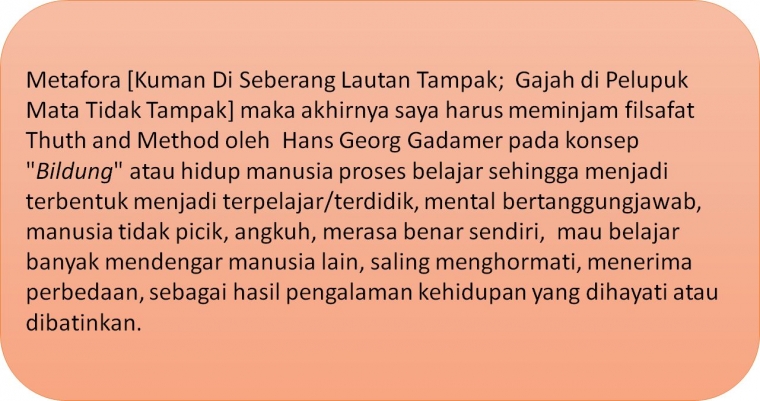 Metafora [Kuman Di Seberang Lautan Tampak;  Gajah di Pelupuk Mata Tidak Tampak] maka akhirnya saya harus meminjam filsafat Thuth and Method oleh  Hans Georg Gadamer pada konsep "Bildung" atau hidup manusia proses belajar sehingga menjadi terbentuk menjadi terpelajar/terdidik, mental bertanggungjawab, manusia tidak picik, angkuh, merasa benar sendiri,  mau belajar banyak mendengar manusia lain, saling menghormati, menerima perbedaan, sebagai hasil pengalaman kehidupan yang dihayati atau dibatinkan.